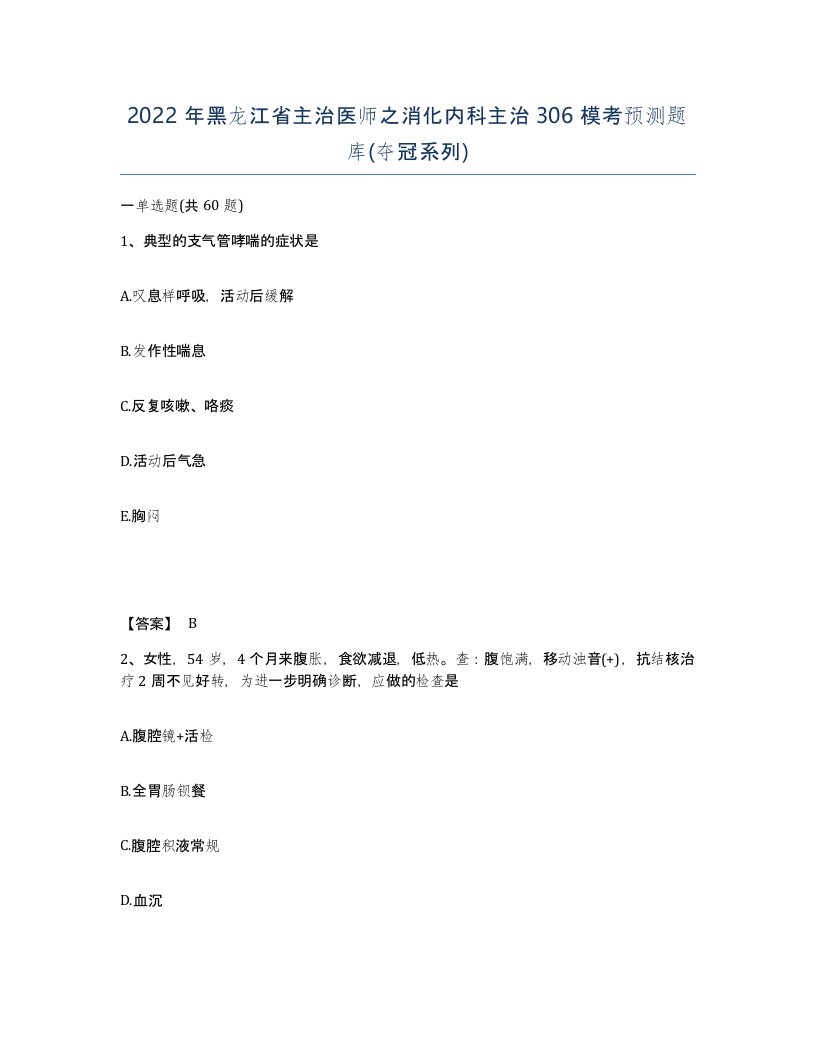 2022年黑龙江省主治医师之消化内科主治306模考预测题库(夺冠系列)

一单选题(共60题)

1、典型的支气管哮喘的症状是

A.叹息样呼吸，活动后缓解

B.发作性喘息

C.反复咳嗽、咯痰

D.活动后气急

E.胸闷

【答案】 B

2、女性，54岁，4个月来腹胀，食欲减退，低热。查：腹饱满，移动浊音(+)，抗结核治疗2周不见好转，为进一步明确诊断，应做的检查是

A.腹腔镜+活检

B.全胃肠钡餐

C.腹腔积液常规

D.血沉